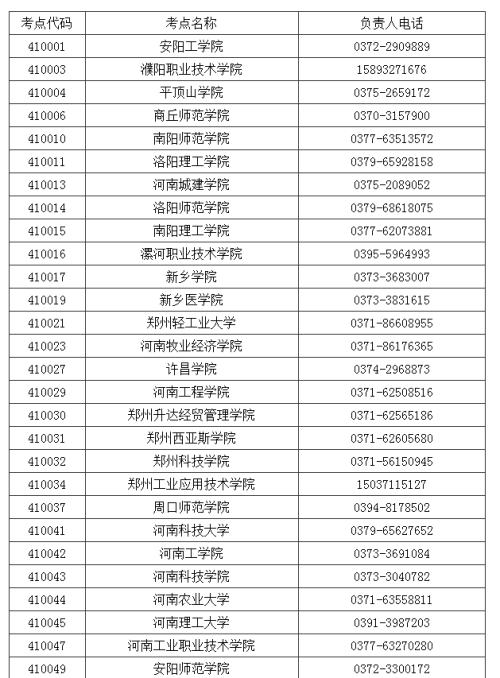 | 考点代码 | 考点名称 | 负责人电话 |
|---|---|---|
| 410001 | 安阳工学院 | 0372-2909889 |
| 410003 | 濮阳职业技术学院 | 15893271676 |
| 410004 | 平顶山学院 | 0375-2659172 |
| 410006 | 商丘师范学院 | 0370-3157900 |
| 410010 | 南阳师范学院 | 0377-63513572 |
| 410011 | 洛阳理工学院 | 0379-65928158 |
| 410013 | 河南城建学院 | 0375-2089052 |
| 410014 | 洛阳师范学院 | 0379-68618075 |
| 410015 | 南阳理工学院 | 0377-62073881 |
| 410016 | 漯河职业技术学院 | 0395-5964993 |
| 410017 | 新乡学院 | 0373-3683007 |
| 410019 | 新乡医学院 | 0373-3831615 |
| 410021 | 郑州轻工业大学 | 0371-86608955 |
| 410023 | 河南牧业经济学院 | 0371-86176365 |
| 410027 | 许昌学院 | 0374-2968873 |
| 410029 | 河南工程学院 | 0371-62508516 |
| 410030 | 郑州升达经贸管理学院 | 0371-62565186 |
| 410031 | 郑州西亚斯学院 | 0371-62605680 |
| 410032 | 郑州科技学院 | 0371-56150945 |
| 410034 | 郑州工业应用技术学院 | 15037115127 |
| 410037 | 周口师范学院 | 0394-8178502 |
| 410041 | 河南科技大学 | 0379-65627652 |
| 410042 | 河南工学院 | 0373-3691084 |
| 410043 | 河南科技学院 | 0373-3040782 |
| 410044 | 河南农业大学 | 0371-63558811 |
| 410045 | 河南理工大学 | 0391-3987203 |
| 410047 | 河南工业职业技术学院 | 0377-63270280 |
| 410049 | 安阳师范学院 | 0372-3300172 |